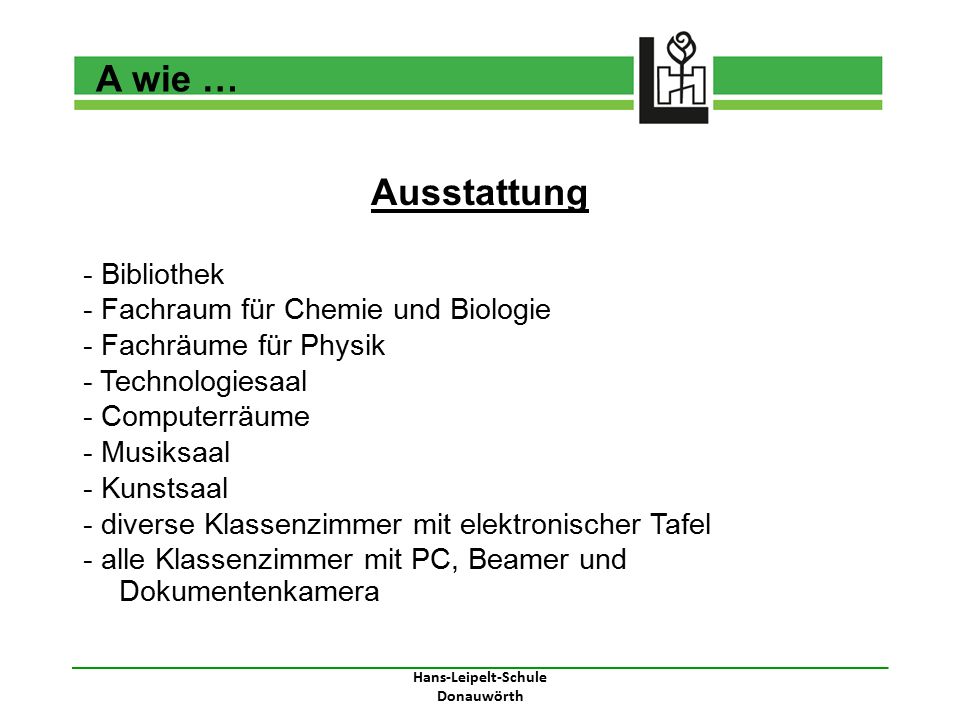 A wie …

Ausstattung

- Bibliothek
- Fachraum für Chemie und Biologie
- Fachräume für Physik
- Technologiesaal
- Computerräume
- Musiksaal
- Kunstsaal
- diverse Klassenzimmer mit elektronischer Tafel
- alle Klassenzimmer mit PC, Beamer und Dokumentenkamera

Hans-Leipelt-Schule
Donauwörth